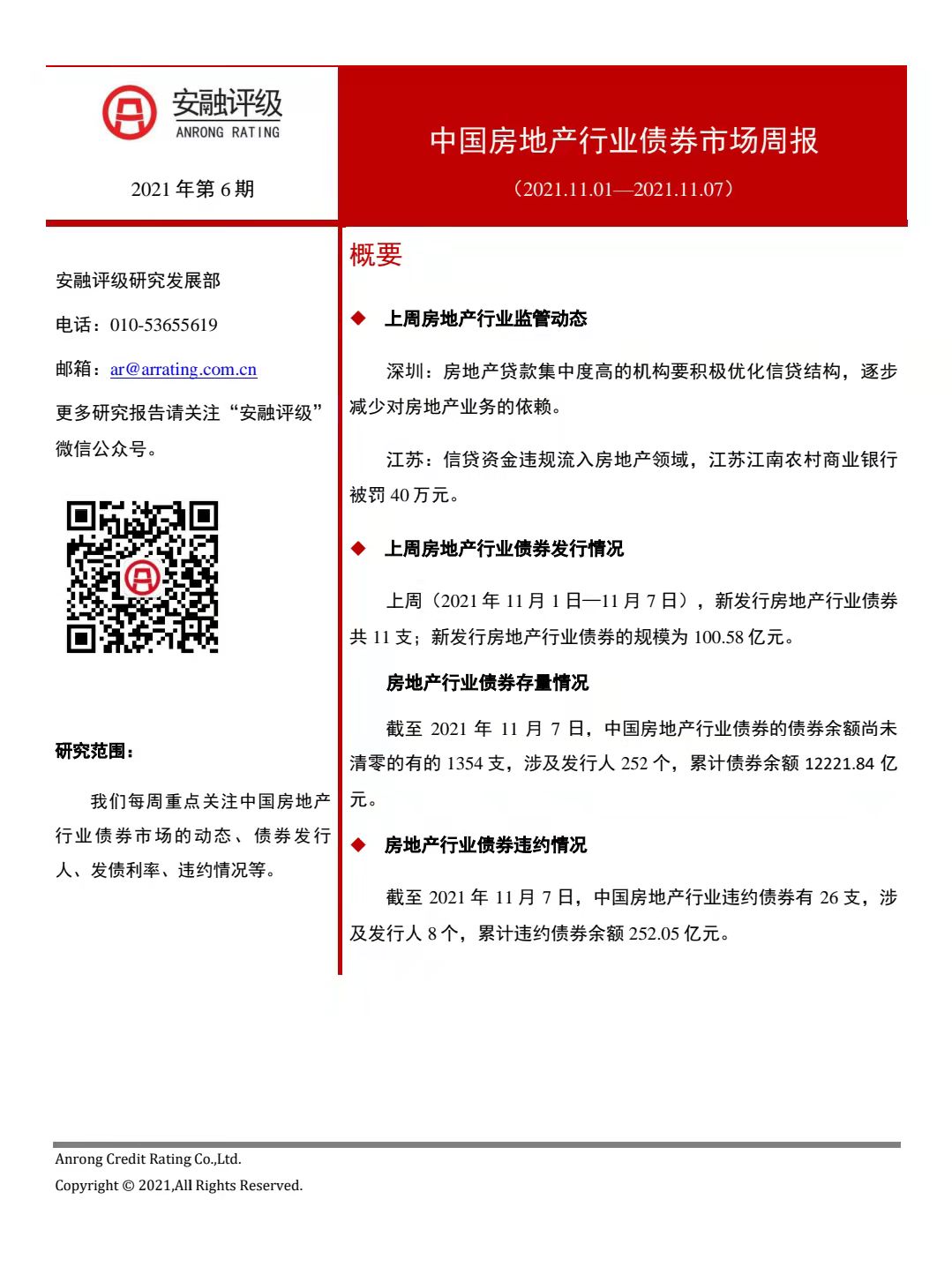 安融评级
ANRONG RATING

2021 年第 6 期

中国房地产行业债券市场周报

（2021.11.01—2021.11.07）

安融评级研究发展部

电话：010-53655619

邮箱：ar@arrating.com.cn

更多研究报告请关注“安融评级”微信公众号。

研究范围：

我们每周重点关注中国房地产行业债券市场的动态、债券发行人、发债利率、违约情况等。

概要

◆ 上周房地产行业监管动态

深圳：房地产贷款集中度高的机构要积极优化信贷结构，逐步减少对房地产业务的依赖。

江苏：信贷资金违规流入房地产领域，江苏江南农村商业银行被罚 40 万元。

◆ 上周房地产行业债券发行情况

上周（2021 年 11 月 1 日—11 月 7 日），新发行房地产行业债券共 11 支；新发行房地产行业债券的规模为 100.58 亿元。

房地产行业债券存量情况

截至 2021 年 11 月 7 日，中国房地产行业债券的债券余额尚未清零的有的 1354 支，涉及发行人 252 个，累计债券余额 12221.84 亿元。

◆ 房地产行业债券违约情况

截至 2021 年 11 月 7 日，中国房地产行业违约债券有 26 支，涉及发行人 8 个，累计违约债券余额 252.05 亿元。

Anrong Credit Rating Co.,Ltd.
Copyright © 2021,All Rights Reserved.